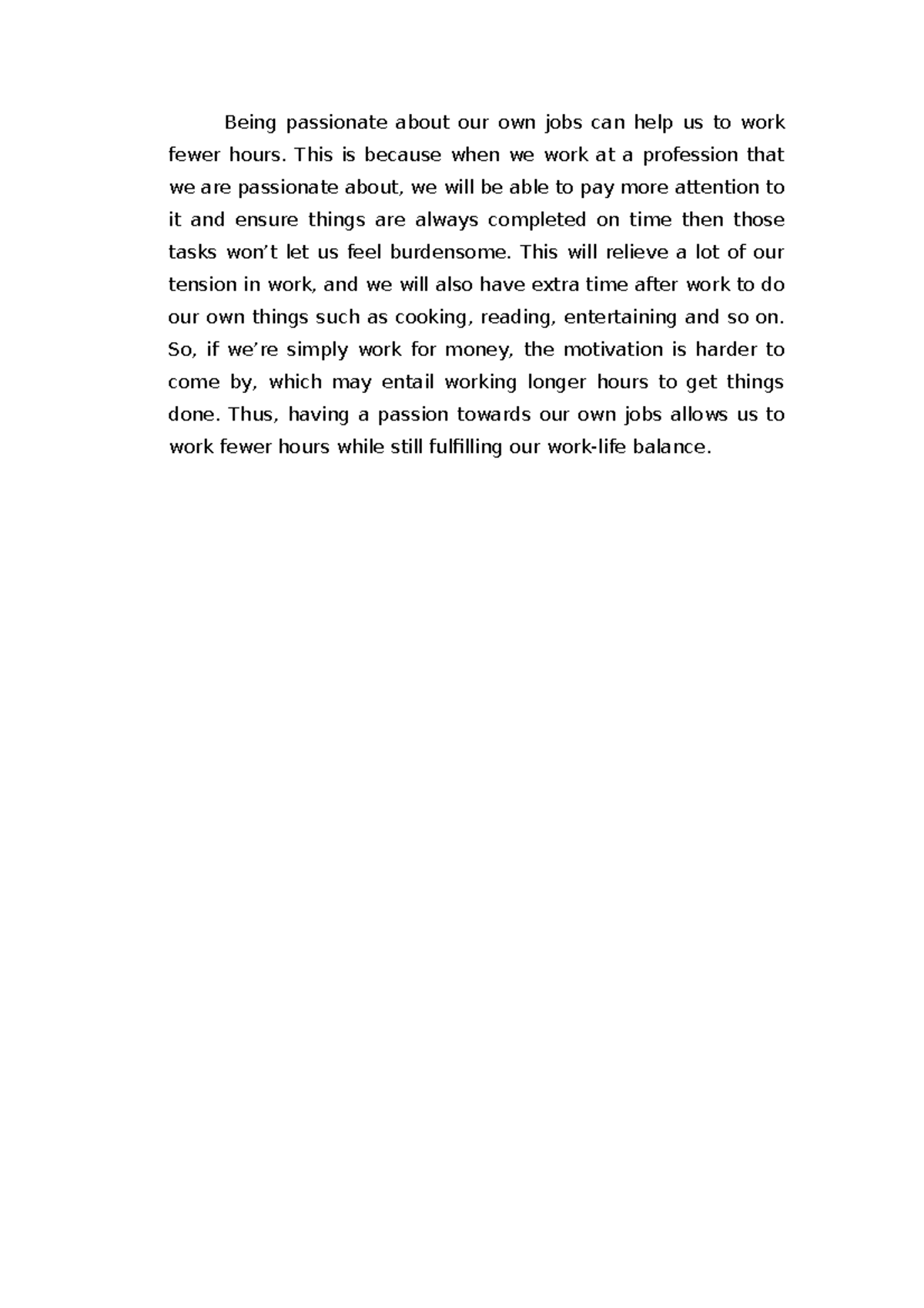 Being passionate about our own jobs can help us to work fewer hours. This is because when we work at a profession that we are passionate about, we will be able to pay more attention to it and ensure things are always completed on time then those tasks won’t let us feel burdensome. This will relieve a lot of our tension in work, and we will also have extra time after work to do our own things such as cooking, reading, entertaining and so on. So, if we’re simply work for money, the motivation is harder to come by, which may entail working longer hours to get things done. Thus, having a passion towards our own jobs allows us to work fewer hours while still fulfilling our work-life balance.